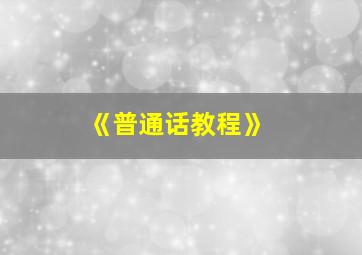 《普通话教程》